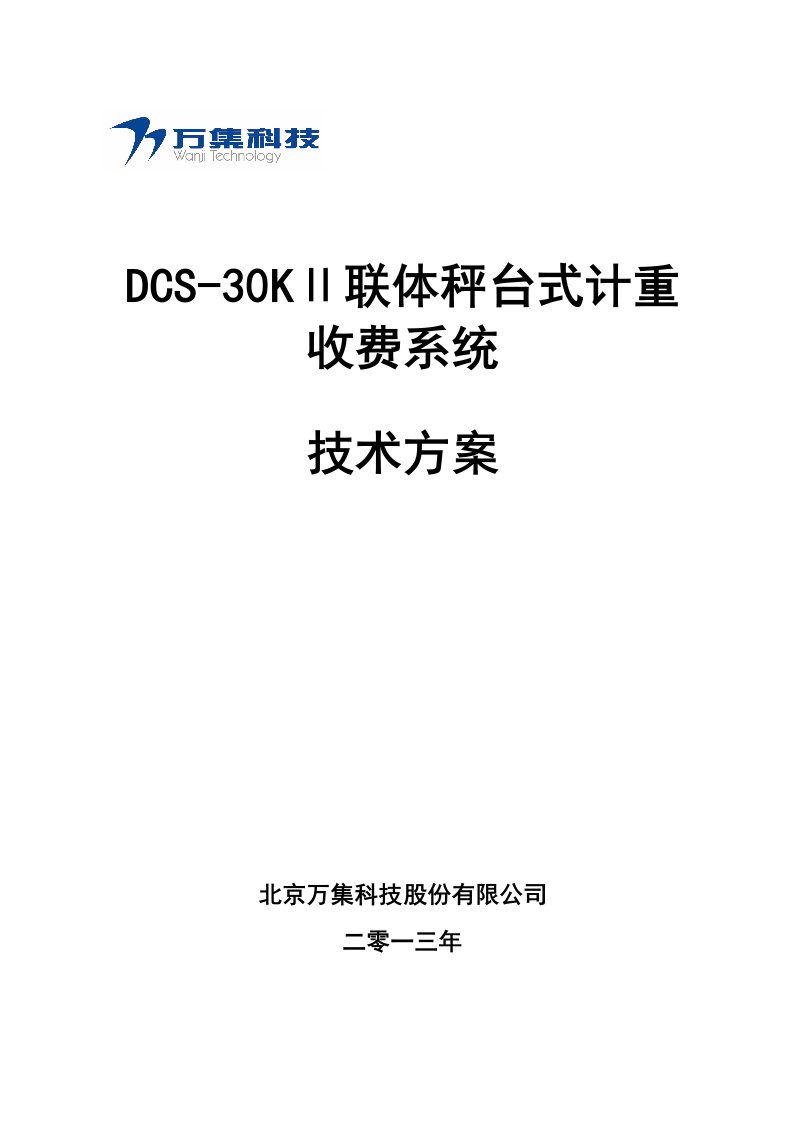 万集科技
Wanji Technology

DCS-30KⅡ联体秤台式计重收费系统

技术方案

北京万集科技股份有限公司

二零一三年